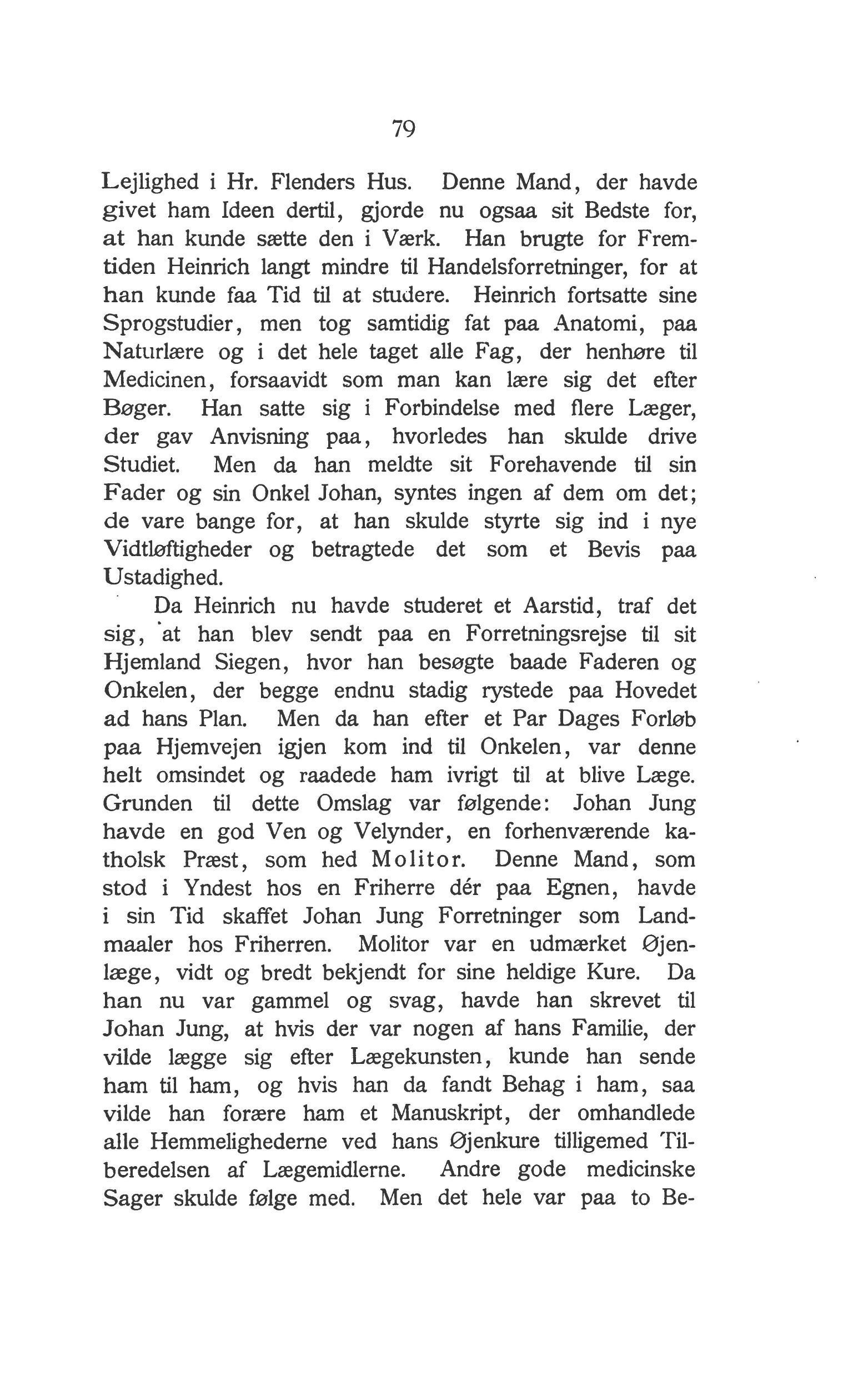 79

Lejlighed i Hr. Flenders Hus. Denne Mand, der havde givet ham Ideen dertil, gjorde nu ogsaa sit Bedste for, at han kunde sætte den i Værk. Han brugte for Fremtiden Heinrich langt mindre til Handelsforretninger, for at han kunde faa Tid til at studere. Heinrich fortsatte sine Sprogstudier, men tog samtidig fat paa Anatomi, paa Naturlære og i det hele taget alle Fag, der henhøre til Medicinen, forsaavidt som man kan lære sig det efter Bøger. Han satte sig i Forbindelse med flere Læger, der gav Anvisning paa, hvorledes han skulde drive Studiet. Men da han meldte sit Forehavende til sin Fader og sin Onkel Johan, syntes ingen af dem om det; de vare bange for, at han skulde styrte sig ind i nye Vidtløftigheder og betragtede det som et Bevis paa Ustadighed.

Da Heinrich nu havde studeret et Aarstid, traf det sig, at han blev sendt paa en Forretningsrejse til sit Hjemland Siegen, hvor han besøgte baade Faderen og Onkelen, der begge endnu stadig rystede paa Hovedet ad hans Plan. Men da han efter et Par Dages Forløb paa Hjemvejen igjen kom ind til Onkelen, var denne helt omsindet og raadede ham ivrigt til at blive Læge. Grunden til dette Omslag var følgende: Johan Jung havde en god Ven og Velynder, en forhenværende katholsk Præst, som hed Molitor. Denne Mand, som stod i Yndest hos en Friherre dér paa Egnen, havde i sin Tid skaffet Johan Jung Forretninger som Landmaaler hos Friherren. Molitor var en udmærket Øjenlæge, vidt og bredt bekjendt for sine heldige Kure. Da han nu var gammel og svag, havde han skrevet til Johan Jung, at hvis der var nogen af hans Familie, der vilde lægge sig efter Lægekunsten, kunde han sende ham til ham, og hvis han da fandt Behag i ham, saa vilde han forære ham et Manuskript, der omhandlede alle Hemmelighederne ved hans Øjenkure tilligemed Tilberedelsen af Lægemidlerne. Andre gode medicinske Sager skulde følge med. Men det hele var paa to Be-